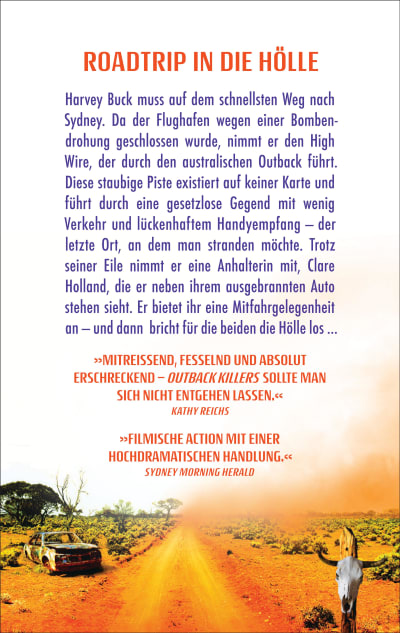 ROADTRIP IN DIE HÖLLE

Harvey Buck muss auf dem schnellsten Weg nach Sydney. Da der Flughafen wegen einer Bombendrohung geschlossen wurde, nimmt er den High Wire, der durch den australischen Outback führt. Diese staubige Piste existiert auf keiner Karte und führt durch eine gesetzlose Gegend mit wenig Verkehr und lückenhaftem Handyempfang – der letzte Ort, an dem man stranden möchte. Trotz seiner Eile nimmt er eine Anhalterin mit, Clare Holland, die er neben ihrem ausgebrannten Auto stehen sieht. Er bietet ihr eine Mitfahrgelegenheit an – und dann bricht für die beiden die Hölle los ...

»MITREISSEND, FESSELND UND ABSOLUT ERSCHRECKEND – OUTBACK KILLERS SOLLTE MAN SICH NICHT ENTGEHEN LASSEN.«
KATHY REICHS

»FILMISCHE ACTION MIT EINER HOCHDRAMATISCHEN HANDLUNG.«
SYDNEY MORNING HERALD